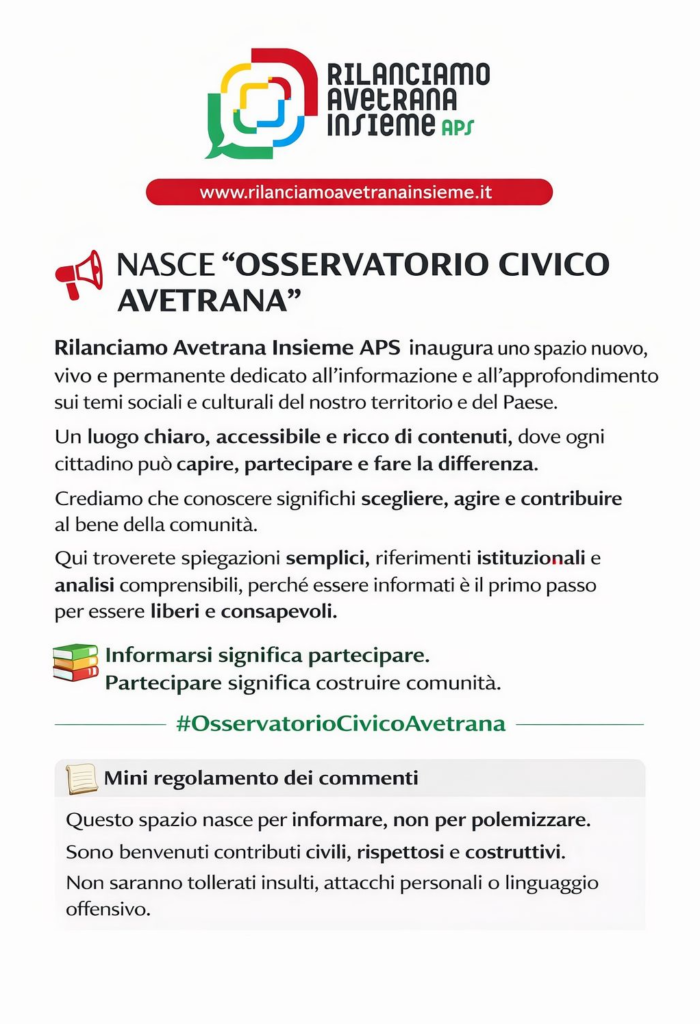 RILANCIAMO AVETRANA INSIEME APS

www.rilanciamoavetranainsieme.it

NASCE “OSSERVATORIO CIVICO AVETRANA”

Rilanciamo Avetrana Insieme APS inaugura uno spazio nuovo, vivo e permanente dedicato all’informazione e all’approfondimento sui temi sociali e culturali del nostro territorio e del Paese.

Un luogo chiaro, accessibile e ricco di contenuti, dove ogni cittadino può capire, partecipare e fare la differenza.

Crediamo che conoscere significhi scegliere, agire e contribuire al bene della comunità.

Qui troverete spiegazioni semplici, riferimenti istituzionali e analisi comprensibili, perché essere informati è il primo passo per essere liberi e consapevoli.

Informarsi significa partecipare.
Partecipare significa costruire comunità.

#OsservatorioCivicoAvetrana

Mini regolamento dei commenti

Questo spazio nasce per informare, non per polemizzare.
Sono benvenuti contributi civili, rispettosi e costruttivi.
Non saranno tollerati insulti, attacchi personali o linguaggio offensivo.